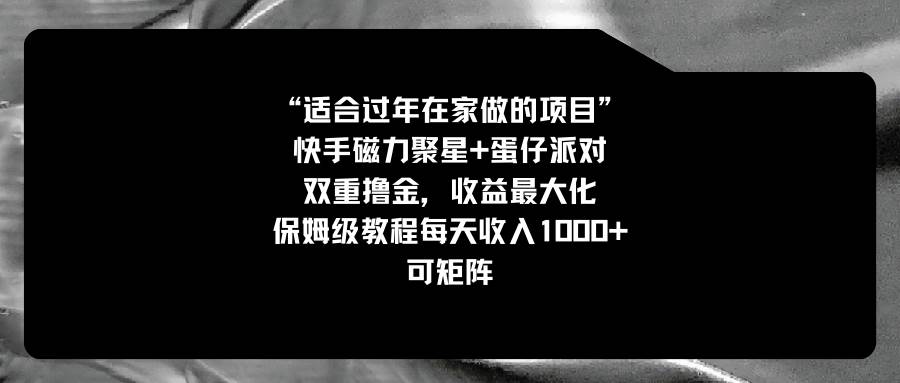 “适合过年在家做的项目”
快手磁力聚星+蛋仔派对
双重撸金，收益最大化
保姆级教程每天收入1000+
可矩阵